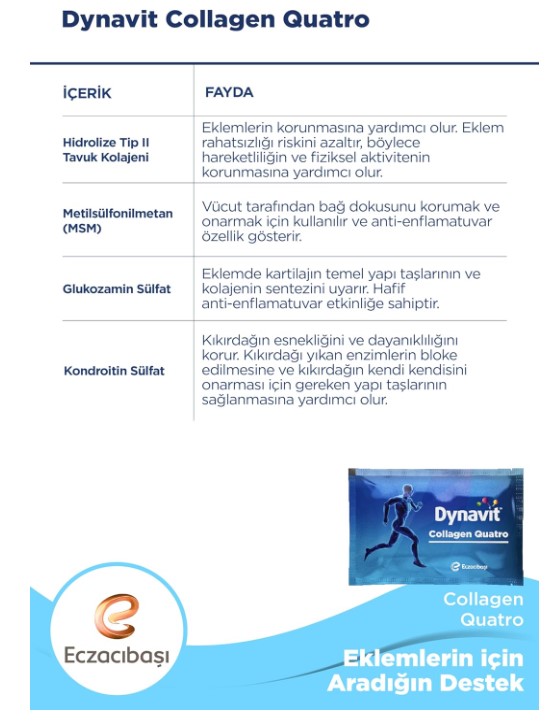 Dynavit Collagen Quatro

| İÇERİK | FAYDA |
|---|---|
| Hidrolize Tip II Tavuk Kolajeni | Eklemlerin korunmasına yardımcı olur. Eklem rahatsızlığı riskini azaltır, böylece hareketliliğin ve fiziksel aktivitenin korunmasına yardımcı olur. |
| Metilsülfonilmetan (MSM) | Vücut tarafından bağ dokusunu korumak ve onarmak için kullanılır ve anti-enflamatuvar özellik gösterir. |
| Glukozamin Sülfat | Eklemde kartilajın temel yapı taşlarının ve kolajenin sentezini uyarır. Hafif anti-enflamatuvar etkinliğe sahiptir. |
| Kondroitin Sülfat | Kıkırdağın esnekliğini ve dayanıklılığını korur. Kıkırdağı yıkan enzimlerin bloke edilmesine ve kıkırdağın kendi kendisini onarması için gereken yapı taşlarının sağlanmasına yardımcı olur. |

Dynavit
Collagen Quatro
Eczacıbaşı

Eczacıbaşı

Collagen Quatro

Eklemlerin için Aradığın Destek